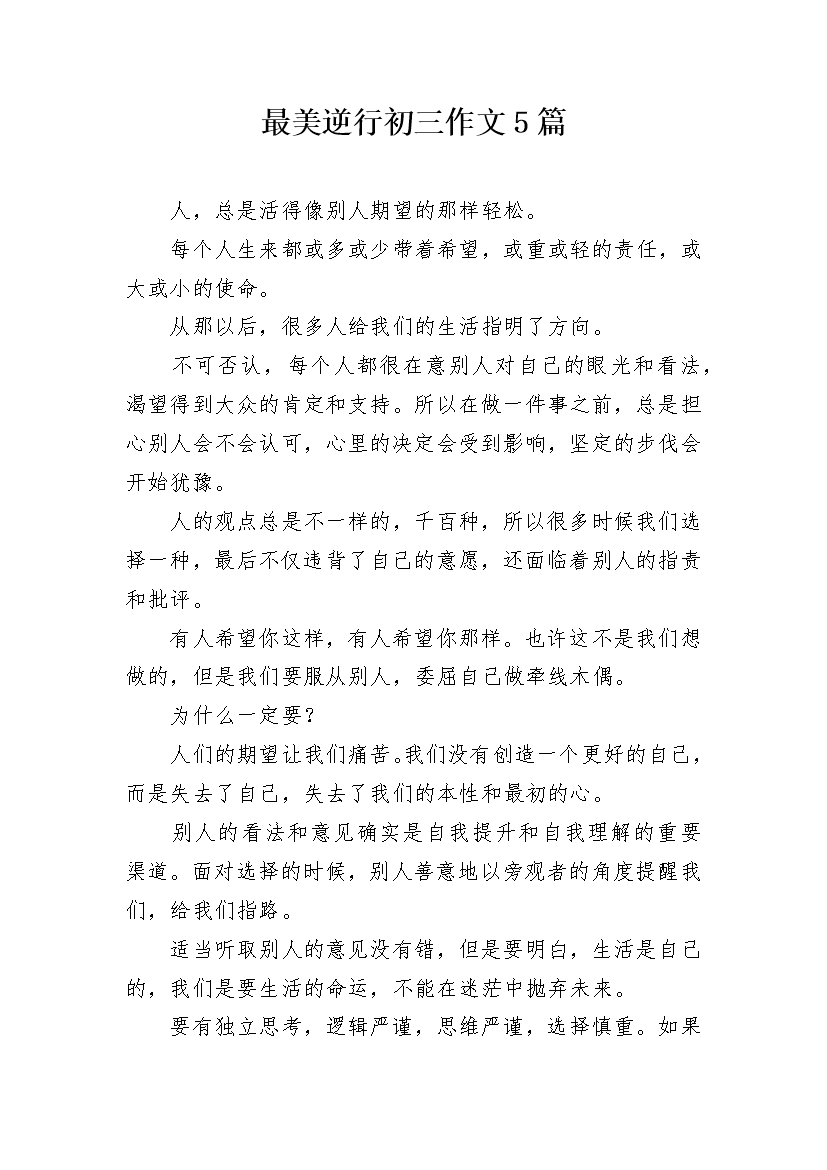 最美逆行初三作文5篇

人，总是活得像别人期望的那样轻松。

每个人生来都或多或少带着希望，或重或轻的责任，或大或小的使命。

从那以后，很多人给我们的生活指明了方向。

不可否认，每个人都很在意别人对自己的眼光和看法，渴望得到大众的肯定和支持。所以在做一件事之前，总是担心别人会不会认可，心里的决定会受到影响，坚定的步伐会开始犹豫。

人的观点总是不一样的，千百种，所以很多时候我们选择一种，最后不仅违背了自己的意愿，还面临着别人的指责和批评。

有人希望你这样，有人希望你那样。也许这不是我们想做的，但是我们要服从别人，委屈自己做牵线木偶。

为什么一定要？

人们的期望让我们痛苦。我们没有创造一个更好的自己，而是失去了自己，失去了我们的本性和最初的心。

别人的看法和意见确实是自我提升和自我理解的重要渠道。面对选择的时候，别人善意地以旁观者的角度提醒我们，给我们指路。

适当听取别人的意见没有错，但是要明白，生活是自己的，我们是要生活的命运，不能在迷茫中抛弃未来。

要有独立思考，逻辑严谨，思维严谨，选择慎重。如果